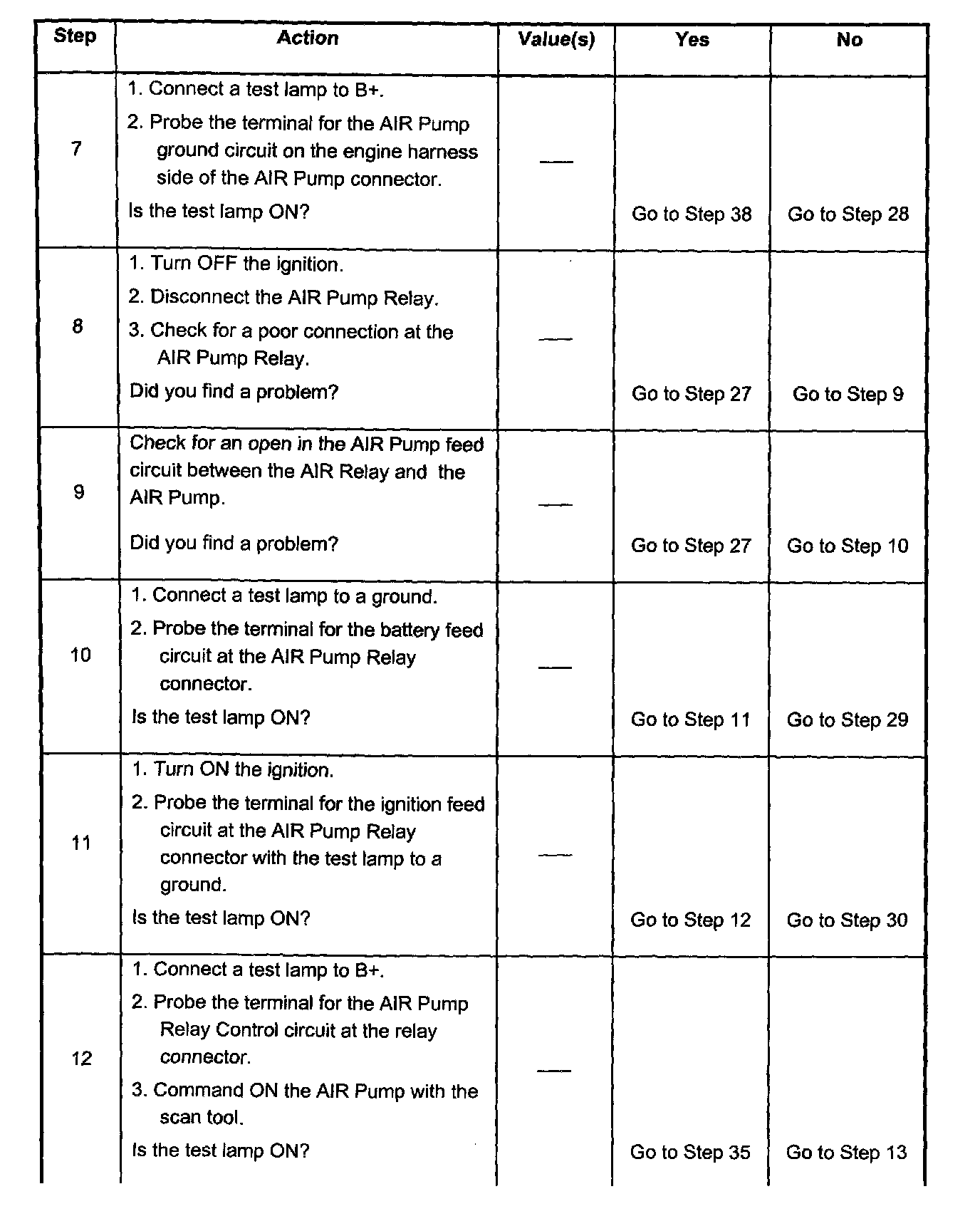 | Step | Action | Value(s) | Yes | No |
|---|---|---|---|---|
| 7 | 1. Connect a test lamp to B+. 2. Probe the terminal for the AIR Pump ground circuit on the engine harness side of the AIR Pump connector. Is the test lamp ON? | — | Go to Step 38 | Go to Step 28 |
| 8 | 1. Turn OFF the ignition. 2. Disconnect the AIR Pump Relay. 3. Check for a poor connection at the AIR Pump Relay. Did you find a problem? | — | Go to Step 27 | Go to Step 9 |
| 9 | Check for an open in the AIR Pump feed circuit between the AIR Relay and the AIR Pump. Did you find a problem? | — | Go to Step 27 | Go to Step 10 |
| 10 | 1. Connect a test lamp to a ground. 2. Probe the terminal for the battery feed circuit at the AIR Pump Relay connector. Is the test lamp ON? | — | Go to Step 11 | Go to Step 29 |
| 11 | 1. Turn ON the ignition. 2. Probe the terminal for the ignition feed circuit at the AIR Pump Relay connector with the test lamp to a ground. Is the test lamp ON? | — | Go to Step 12 | Go to Step 30 |
| 12 | 1. Connect a test lamp to B+. 2. Probe the terminal for the AIR Pump Relay Control circuit at the relay connector. 3. Command ON the AIR Pump with the scan tool. Is the test lamp ON? | — | Go to Step 35 | Go to Step 13 |